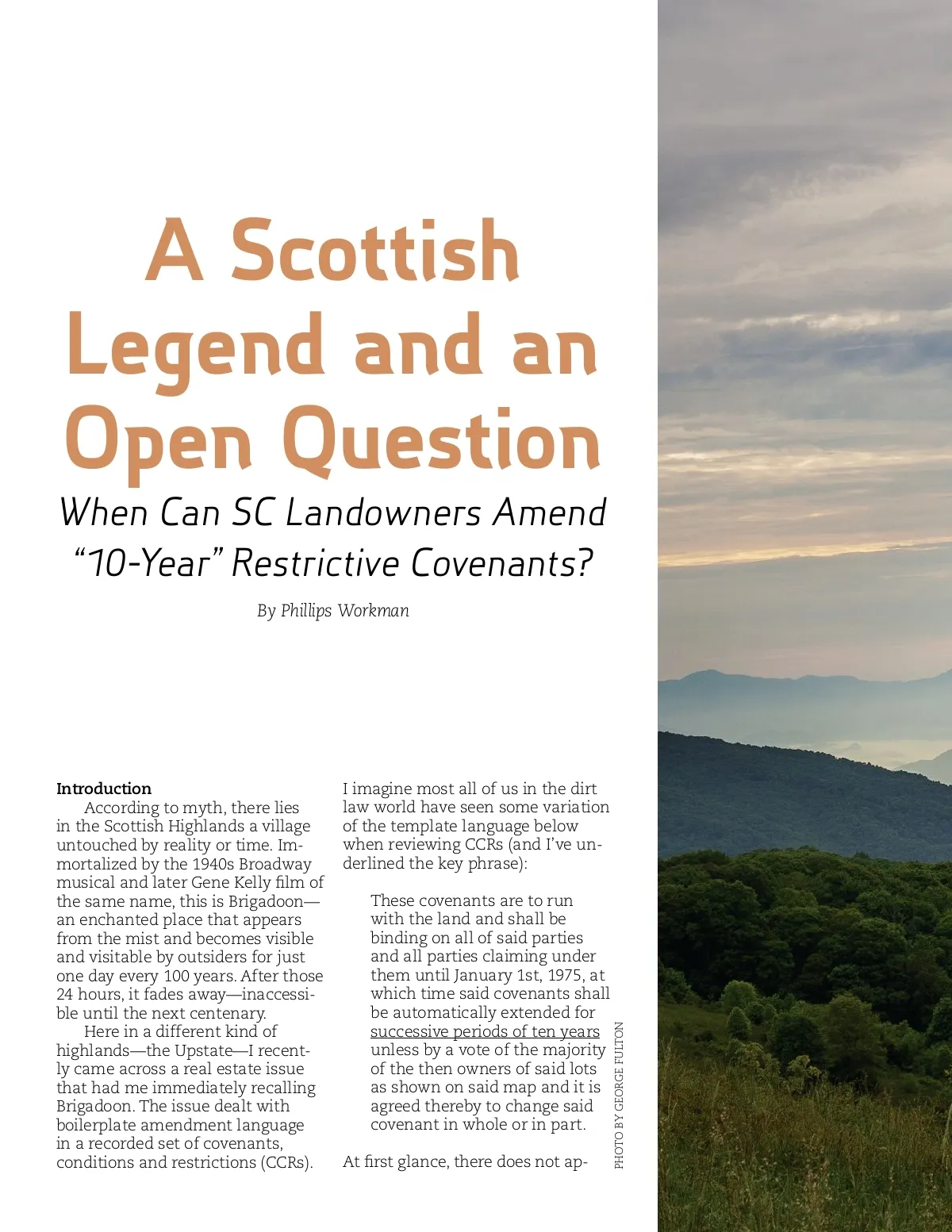 A Scottish Legend and an Open Question

When Can SC Landowners Amend "10-Year" Restrictive Covenants?

By Phillips Workman

Introduction

According to myth, there lies in the Scottish Highlands a village untouched by reality or time. Immortalized by the 1940s Broadway musical and later Gene Kelly film of the same name, this is Brigadoon—an enchanted place that appears from the mist and becomes visible and visitable by outsiders for just one day every 100 years. After those 24 hours, it fades away—inaccessible until the next centenary.

Here in a different kind of highlands—the Upstate—I recently came across a real estate issue that had me immediately recalling Brigadoon. The issue dealt with boilerplate amendment language in a recorded set of covenants, conditions and restrictions (CCRs).

I imagine most all of us in the dirt law world have seen some variation of the template language below when reviewing CCRs (and I've underlined the key phrase):

These covenants are to run with the land and shall be binding on all of said parties and all parties claiming under them until January 1st, 1975, at which time said covenants shall be automatically extended for successive periods of ten years unless by a vote of the majority of the then owners of said lots as shown on said map and it is agreed thereby to change said covenant in whole or in part.

At first glance, there does not ap-

PHOTO BY GEORGE FULTON